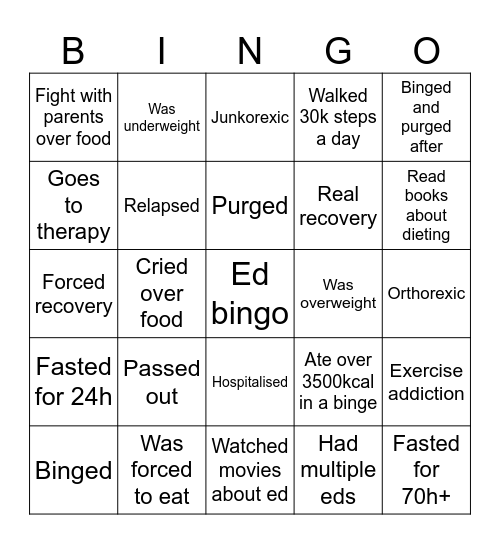 | B | I | N | G | O |
|---|---|---|---|---|
| Fight with parents over food | Was underweight | Junkorexic | Walked 30k steps a day | Binged and purged after |
| Goes to therapy | Relapsed | Purged | Real recovery | Read books about dieting |
| Forced recovery | Cried over food | Ed bingo | Was overweight | Orthorexic |
| Fasted for 24h | Passed out | Hospitalised | Ate over 3500kcal in a binge | Exercise addiction |
| Binged | Was forced to eat | Watched movies about ed | Had multiple eds | Fasted for 70h+ |